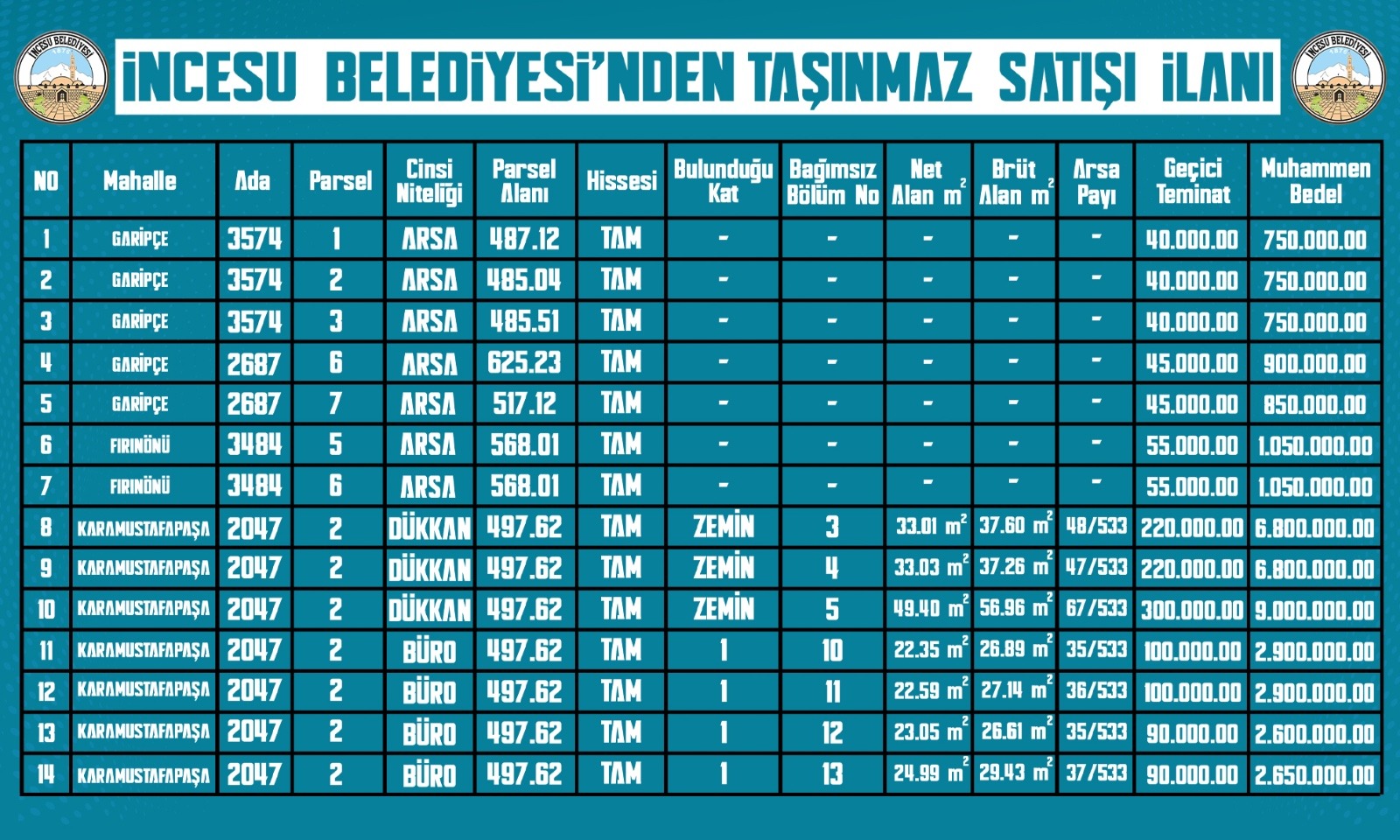 İNCESU BELEDİYESİ 1870

İNCESU BELEDİYESİ'NDEN TAŞINMAZ SATIŞI İLANI

İNCESU BELEDİYESİ 1870

| NO | Mahalle | Ada | Parsel | Cinsi Niteliği | Parsel Alanı | Hissesi | Bulunduğu Kat | Bağımsız Bölüm No | Net Alan $m^2$ | Brüt Alan $m^2$ | Arsa Payı | Geçici Teminat | Muhammen Bedel |
|---|---|---|---|---|---|---|---|---|---|---|---|---|---|
| 1 | GARİPÇE | 3574 | 1 | ARSA | 487.12 | TAM | - | - | - | - | - | 40.000.00 | 750.000.00 |
| 2 | GARİPÇE | 3574 | 2 | ARSA | 485.04 | TAM | - | - | - | - | - | 40.000.00 | 750.000.00 |
| 3 | GARİPÇE | 3574 | 3 | ARSA | 485.51 | TAM | - | - | - | - | - | 40.000.00 | 750.000.00 |
| 4 | GARİPÇE | 2687 | 6 | ARSA | 625.23 | TAM | - | - | - | - | - | 45.000.00 | 900.000.00 |
| 5 | GARİPÇE | 2687 | 7 | ARSA | 517.12 | TAM | - | - | - | - | - | 45.000.00 | 850.000.00 |
| 6 | FIRINÖNÜ | 3484 | 5 | ARSA | 568.01 | TAM | - | - | - | - | - | 55.000.00 | 1.050.000.00 |
| 7 | FIRINÖNÜ | 3484 | 6 | ARSA | 568.01 | TAM | - | - | - | - | - | 55.000.00 | 1.050.000.00 |
| 8 | KARAMUSTAFAPAŞA | 2047 | 2 | DÜKKAN | 497.62 | TAM | ZEMİN | 3 | 33.01 $m^2$ | 37.60 $m^2$ | 48/533 | 220.000.00 | 6.800.000.00 |
| 9 | KARAMUSTAFAPAŞA | 2047 | 2 | DÜKKAN | 497.62 | TAM | ZEMİN | 4 | 33.03 $m^2$ | 37.26 $m^2$ | 47/533 | 220.000.00 | 6.800.000.00 |
| 10 | KARAMUSTAFAPAŞA | 2047 | 2 | DÜKKAN | 497.62 | TAM | ZEMİN | 5 | 49.40 $m^2$ | 56.96 $m^2$ | 67/533 | 300.000.00 | 9.000.000.00 |
| 11 | KARAMUSTAFAPAŞA | 2047 | 2 | BÜRO | 497.62 | TAM | 1 | 10 | 22.35 $m^2$ | 26.89 $m^2$ | 35/533 | 100.000.00 | 2.900.000.00 |
| 12 | KARAMUSTAFAPAŞA | 2047 | 2 | BÜRO | 497.62 | TAM | 1 | 11 | 22.59 $m^2$ | 27.14 $m^2$ | 36/533 | 100.000.00 | 2.900.000.00 |
| 13 | KARAMUSTAFAPAŞA | 2047 | 2 | BÜRO | 497.62 | TAM | 1 | 12 | 23.05 $m^2$ | 26.61 $m^2$ | 35/533 | 90.000.00 | 2.600.000.00 |
| 14 | KARAMUSTAFAPAŞA | 2047 | 2 | BÜRO | 497.62 | TAM | 1 | 13 | 24.99 $m^2$ | 29.43 $m^2$ | 37/533 | 90.000.00 | 2.650.000.00 |